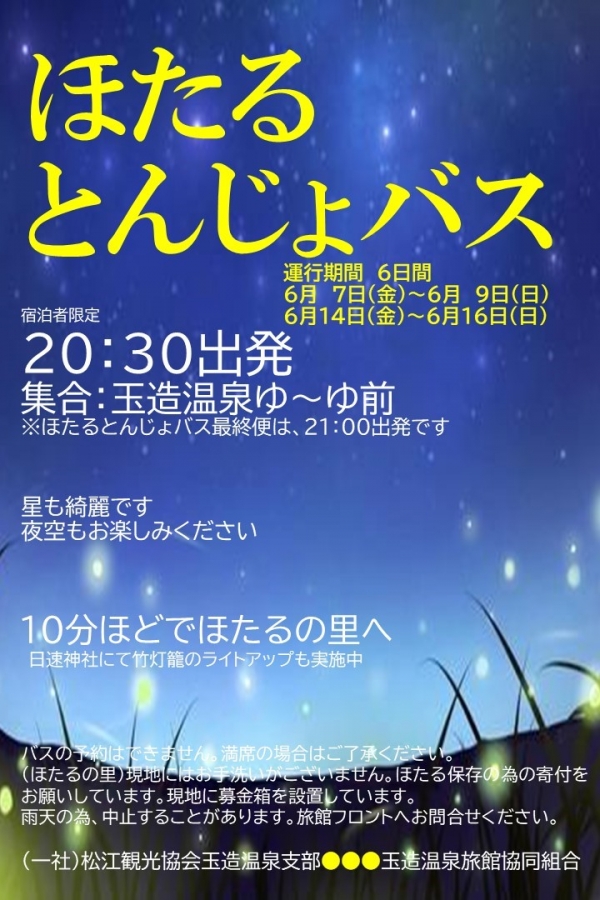 ほたる
とんじょバス

運行期間　6日間
6月　7日(金)～6月　9日(日)
6月14日(金)～6月16日(日)

宿泊者限定
20:30出発
集合:玉造温泉ゆ～ゆ前
※ほたるとんじょバス最終便は、21:00出発です

星も綺麗です
夜空もお楽しみください

10分ほどでほたるの里へ
日速神社にて竹灯籠のライトアップも実施中

バスの予約はできません。満席の場合はご了承ください。
(ほたるの里)現地にはお手洗いがございません。ほたる保存の為の寄付をお願いしています。現地に募金箱を設置しています。
雨天の為、中止することがあります。旅館フロントへお問合せください。

(一社)松江観光協会玉造温泉支部●●●玉造温泉旅館協同組合